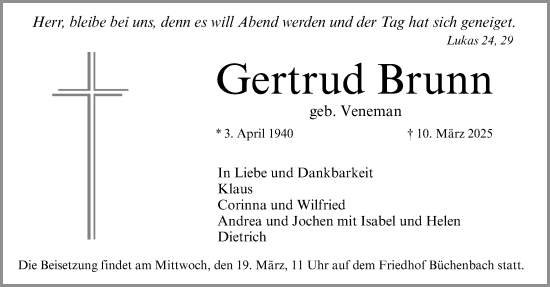 Herr, bleibe bei uns, denn es will Abend werden und der Tag hat sich geneiget.
Lukas 24, 29

Gertrud Brunn
geb. Veneman

* 3. April 1940 † 10. März 2025

In Liebe und Dankbarkeit
Klaus
Corinna und Wilfried
Andrea und Jochen mit Isabel und Helen
Dietrich

Die Beisetzung findet am Mittwoch, den 19. März, 11 Uhr auf dem Friedhof Büchenbach statt.